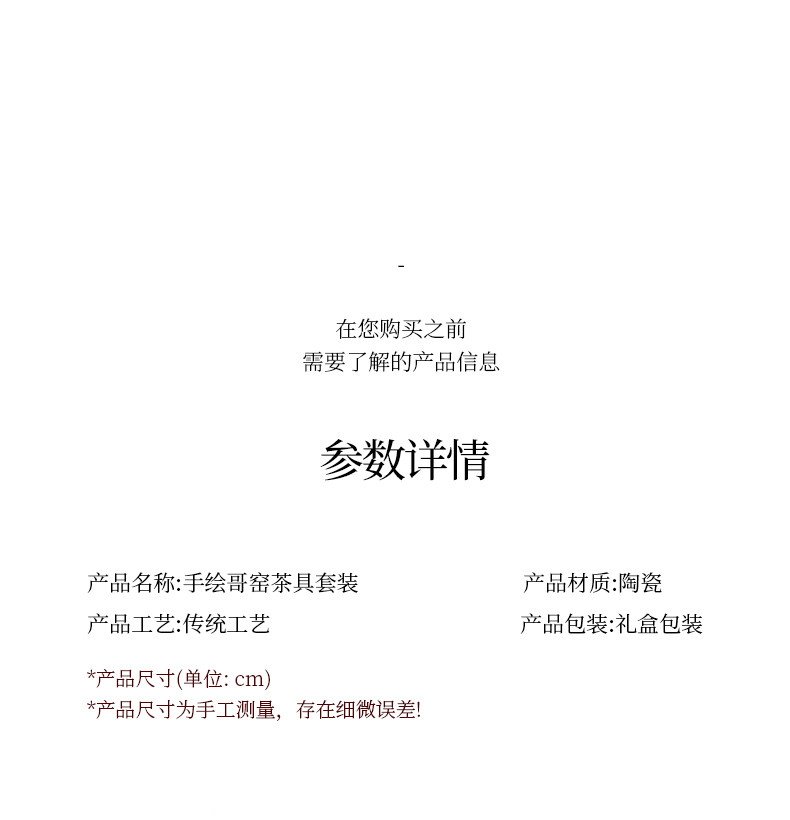 -

在您购买之前
需要了解的产品信息

参数详情

产品名称:手绘哥窑茶具套装 产品材质:陶瓷

产品工艺:传统工艺 产品包装:礼盒包装

*产品尺寸(单位: cm)
*产品尺寸为手工测量，存在细微误差!